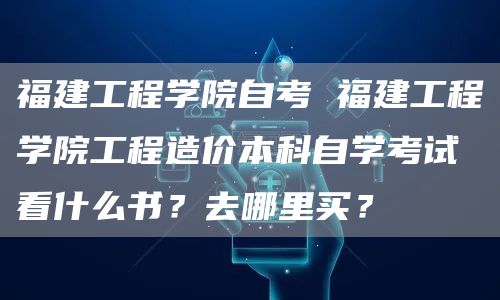 福建工程学院自考 福建工程学院工程造价本科自学考试看什么书？去哪里买？